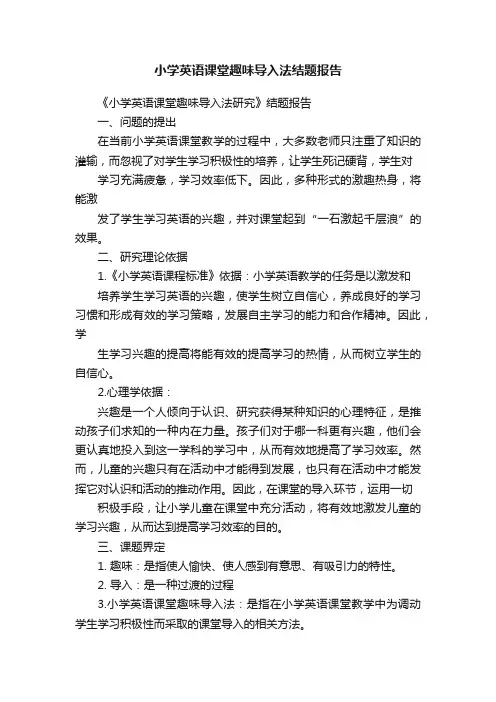 小学英语课堂趣味导入法结题报告

《小学英语课堂趣味导入法研究》结题报告

一、问题的提出

在当前小学英语课堂教学的过程中，大多数老师只注重了知识的灌输，而忽视了对学生学习积极性的培养，让学生死记硬背，学生对

学习充满疲惫，学习效率低下。因此，多种形式的激趣热身，将能激

发了学生学习英语的兴趣，并对课堂起到“一石激起千层浪”的效果。

二、研究理论依据

1.《小学英语课程标准》依据：小学英语教学的任务是以激发和

培养学生学习英语的兴趣，使学生树立自信心，养成良好的学习习惯和形成有效的学习策略，发展自主学习的能力和合作精神。因此，学

生学习兴趣的提高将能有效的提高学习的热情，从而树立学生的自信心。

2.心理学依据：

兴趣是一个人倾向于认识、研究获得某种知识的心理特征，是推动孩子们求知的一种内在力量。孩子们对于哪一科更有兴趣，他们会更认真地投入到这一学科的学习中，从而有效地提高了学习效率。然而，儿童的兴趣只有在活动中才能得到发展，也只有在活动中才能发挥它对认识和活动的推动作用。因此，在课堂的导入环节，运用一切

积极手段，让小学儿童在课堂中充分活动，将有效地激发儿童的学习兴趣，从而达到提高学习效率的目的。

三、课题界定

1. 趣味：是指使人愉快、使人感到有意思、有吸引力的特性。

2. 导入：是一种过渡的过程

3.小学英语课堂趣味导入法：是指在小学英语课堂教学中为调动学生学习积极性而采取的课堂导入的相关方法。